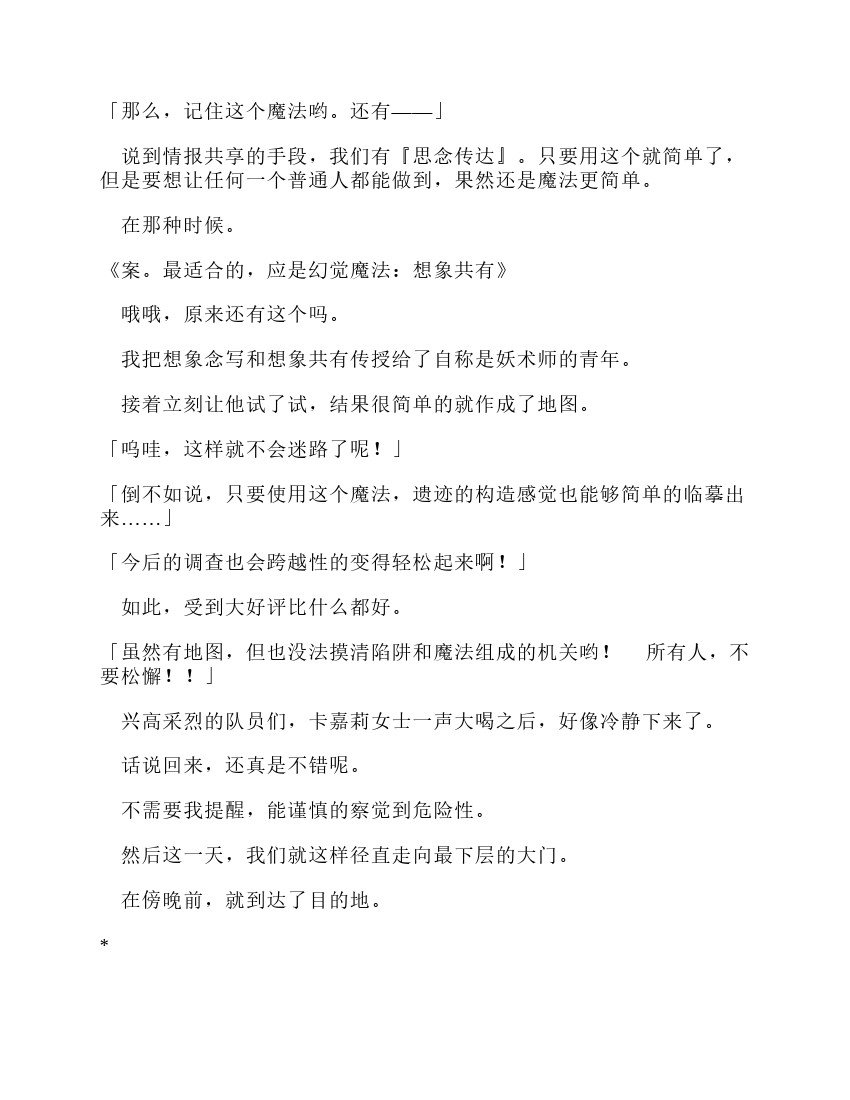 「那么，记住这个魔法哟。还有——」

说到情报共享的手段，我们有『思念传达』。只要用这个就简单了，但是要想让任何一个普通人都能做到，果然还是魔法更简单。

在那种时候。

《案。最适合的，应是幻觉魔法：想象共有》

哦哦，原来还有这个吗。

我把想象念写和想象共有传授给了自称是妖术师的青年。

接着立刻让他试了试，结果很简单的就作成了地图。

「呜哇，这样就不会迷路了呢！」

「倒不如说，只要使用这个魔法，遗迹的构造感觉也能够简单的临摹出来......」

「今后的调查也会跨越性的变得轻松起来啊！」

如此，受到大好评比什么都好。

「虽然有地图，但也没法摸清陷阱和魔法组成的机关哟！　所有人，不要松懈！！」

兴高采烈的队员们，卡嘉莉女士一声大喝之后，好像冷静下来了。

话说回来，还真是不错呢。

不需要我提醒，能谨慎的察觉到危险性。

然后这一天，我们就这样径直走向最下层的大门。

在傍晚前，就到达了目的地。

*